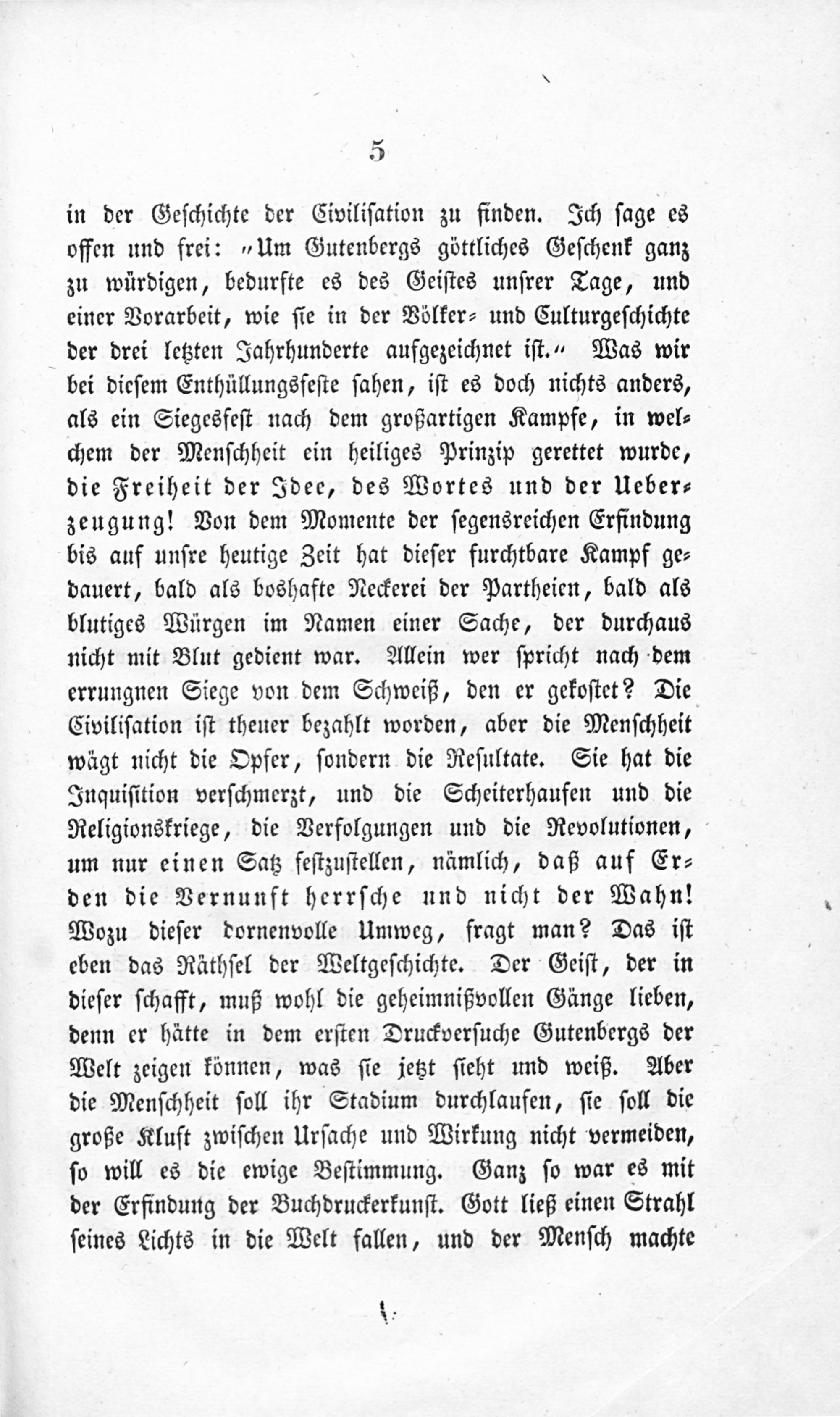 5

in der Geschichte der Civilisation zu finden. Ich sage es offen und frei: „Um Gutenbergs göttliches Geschenk ganz zu würdigen, bedurfte es des Geistes unsrer Tage, und einer Vorarbeit, wie sie in der Völker- und Culturgeschichte der drei letzten Jahrhunderte aufgezeichnet ist.“ Was wir bei diesem Enthüllungsfeste sahen, ist es doch nichts anders, als ein Siegesfest nach dem großartigen Kampfe, in welchem der Menschheit ein heiliges Prinzip gerettet wurde, die Freiheit der Idee, des Wortes und der Ueberzeugung! Von dem Momente der segensreichen Erfindung bis auf unsre heutige Zeit hat dieser furchtbare Kampf gedauert, bald als boshafte Neckerei der Partheien, bald als blutiges Würgen im Namen einer Sache, der durchaus nicht mit Blut gedient war. Allein wer spricht nach dem errungnen Siege von dem Schweiß, den er gekostet? Die Civilisation ist theuer bezahlt worden, aber die Menschheit wägt nicht die Opfer, sondern die Resultate. Sie hat die Inquisition verschmerzt, und die Scheiterhaufen und die Religionskriege, die Verfolgungen und die Revolutionen, um nur einen Satz festzustellen, nämlich, daß auf Erden die Vernunft herrsche und nicht der Wahn! Wozu dieser dornenvolle Umweg, fragt man? Das ist eben das Räthsel der Weltgeschichte. Der Geist, der in dieser schafft, muß wohl die geheimnißvollen Gänge lieben, denn er hätte in dem ersten Druckversuche Gutenbergs der Welt zeigen können, was sie jetzt sieht und weiß. Aber die Menschheit soll ihr Stadium durchlaufen, sie soll die große Kluft zwischen Ursache und Wirkung nicht vermeiden, so will es die ewige Bestimmung. Ganz so war es mit der Erfindung der Buchdruckerkunst. Gott ließ einen Strahl seines Lichts in die Welt fallen, und der Mensch machte